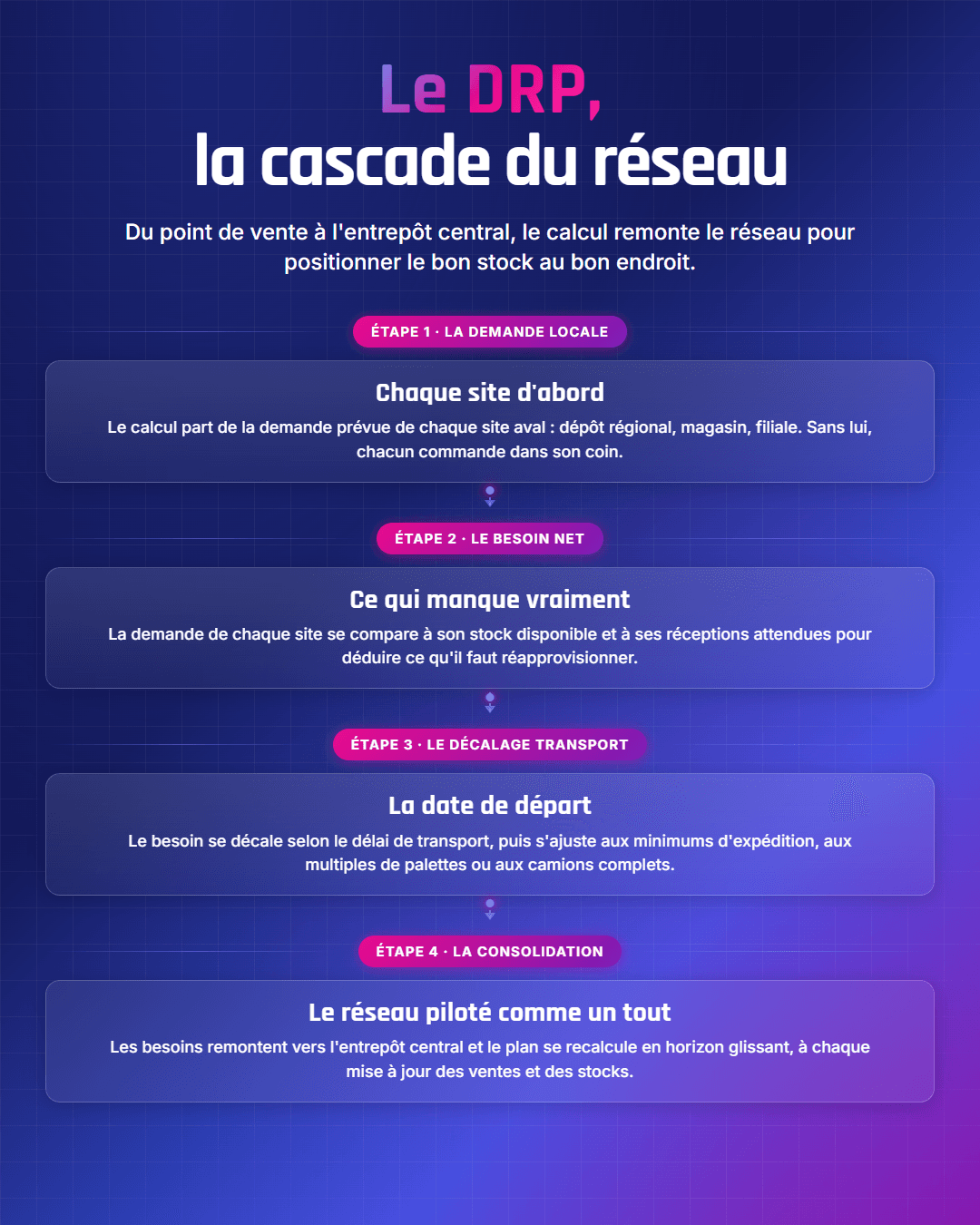 Le DRP,
la cascade du réseau

Du point de vente à l'entrepôt central, le calcul remonte le réseau pour positionner le bon stock au bon endroit.

ÉTAPE 1 · LA DEMANDE LOCALE

Chaque site d'abord

Le calcul part de la demande prévue de chaque site aval : dépôt régional, magasin, filiale. Sans lui, chacun commande dans son coin.

ÉTAPE 2 · LE BESOIN NET

Ce qui manque vraiment

La demande de chaque site se compare à son stock disponible et à ses réceptions attendues pour déduire ce qu'il faut réapprovisionner.

ÉTAPE 3 · LE DÉCALAGE TRANSPORT

La date de départ

Le besoin se décale selon le délai de transport, puis s'ajuste aux minimums d'expédition, aux multiples de palettes ou aux camions complets.

ÉTAPE 4 · LA CONSOLIDATION

Le réseau piloté comme un tout

Les besoins remontent vers l'entrepôt central et le plan se recalcule en horizon glissant, à chaque mise à jour des ventes et des stocks.